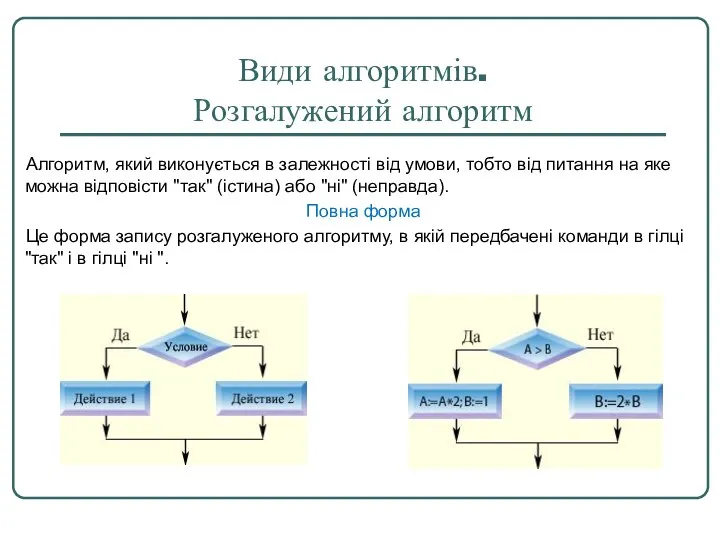 Види алгоритмів.
Розгалужений алгоритм

Алгоритм, який виконується в залежності від умови, тобто від питання на яке можна відповісти "так" (істина) або "ні" (неправда).

Повна форма

Це форма запису розгалуженого алгоритму, в якій передбачені команди в гілці "так" і в гілці "ні ".

Да
Условие
Нет
Действие 1
Действие 2

Да
A > B
Нет
A:=A*2; B:=1
B:=2*B